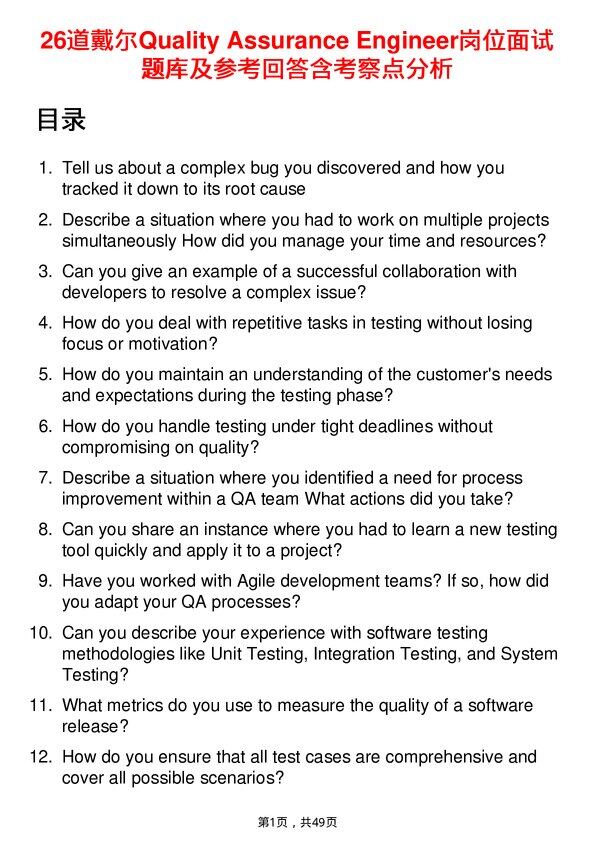 26道戴尔Quality Assurance Engineer岗位面试题库及参考回答含考察点分析

目录

1. Tell us about a complex bug you discovered and how you tracked it down to its root cause
2. Describe a situation where you had to work on multiple projects simultaneously How did you manage your time and resources?
3. Can you give an example of a successful collaboration with developers to resolve a complex issue?
4. How do you deal with repetitive tasks in testing without losing focus or motivation?
5. How do you maintain an understanding of the customer's needs and expectations during the testing phase?
6. How do you handle testing under tight deadlines without compromising on quality?
7. Describe a situation where you identified a need for process improvement within a QA team What actions did you take?
8. Can you share an instance where you had to learn a new testing tool quickly and apply it to a project?
9. Have you worked with Agile development teams? If so, how did you adapt your QA processes?
10. Can you describe your experience with software testing methodologies like Unit Testing, Integration Testing, and System Testing?
11. What metrics do you use to measure the quality of a software release?
12. How do you ensure that all test cases are comprehensive and cover all possible scenarios?

第1页，共49页